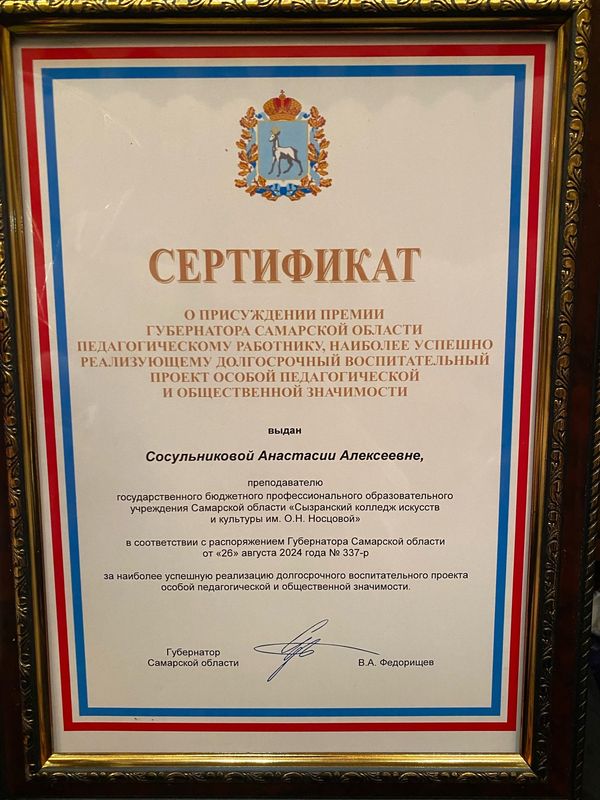 СЕРТИФИКАТ

О ПРИСУЖДЕНИИ ПРЕМИИ
ГУБЕРНАТОРА САМАРСКОЙ ОБЛАСТИ
ПЕДАГОГИЧЕСКОМУ РАБОТНИКУ, НАИБОЛЕЕ УСПЕШНО
РЕАЛИЗУЮЩЕМУ ДОЛГОСРОЧНЫЙ ВОСПИТАТЕЛЬНЫЙ
ПРОЕКТ ОСОБОЙ ПЕДАГОГИЧЕСКОЙ
И ОБЩЕСТВЕННОЙ ЗНАЧИМОСТИ

выдан

Сосульниковой Анастасии Алексеевне,

преподавателю государственного бюджетного профессионального образовательного учреждения Самарской области «Сызранский колледж искусств и культуры им. О.Н. Носцовой»

в соответствии с распоряжением Губернатора Самарской области от «26» августа 2024 года № 337-р

за наиболее успешную реализацию долгосрочного воспитательного проекта особой педагогической и общественной значимости.

Губернатор
Самарской области

В.А. Федорищев